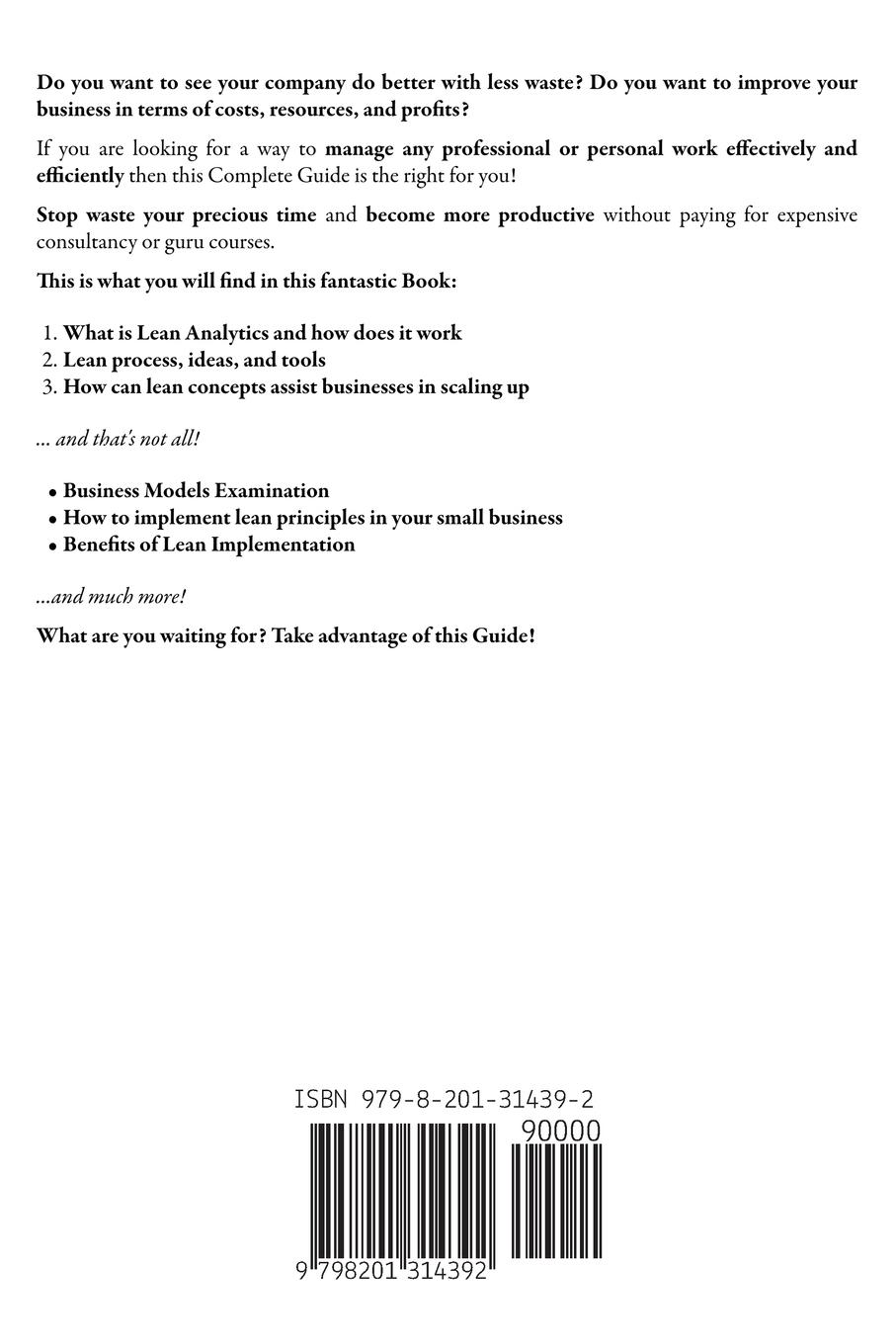 Do you want to see your company do better with less waste? Do you want to improve your business in terms of costs, resources, and profits?

If you are looking for a way to manage any professional or personal work effectively and efficiently then this Complete Guide is the right for you!

Stop waste your precious time and become more productive without paying for expensive consultancy or guru courses.

This is what you will find in this fantastic Book:

1. What is Lean Analytics and how does it work
2. Lean process, ideas, and tools
3. How can lean concepts assist businesses in scaling up

... and that's not all!

• Business Models Examination
• How to implement lean principles in your small business
• Benefits of Lean Implementation

...and much more!

What are you waiting for? Take advantage of this Guide!

ISBN 979-8-201-31439-2

90000

9 798201 314392